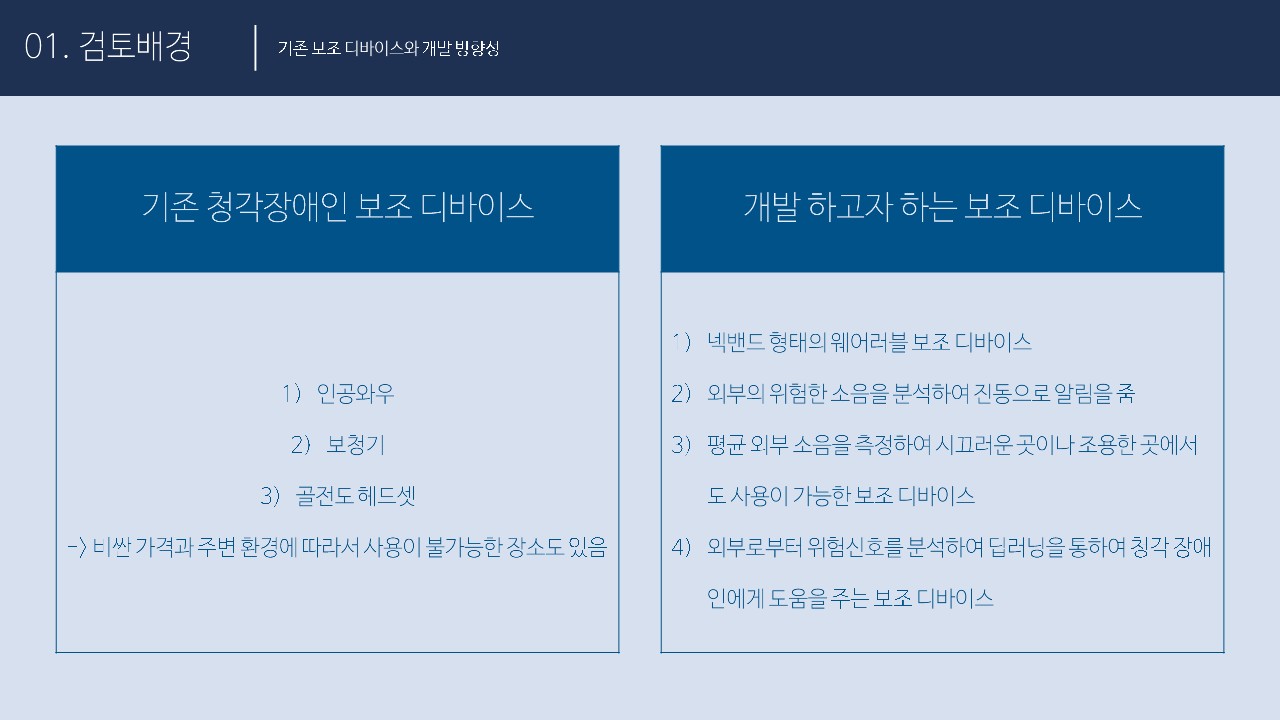 01. 검토배경

기존 보조 디바이스와 개발 방향성

기존 청각장애인 보조 디바이스

1) 인공와우

2) 보청기

3) 골전도 헤드셋

-> 비싼 가격과 주변 환경에 따라서 사용이 불가능한 장소도 있음

개발 하고자 하는 보조 디바이스

1) 넥밴드 형태의 웨어러블 보조 디바이스

2) 외부의 위험한 소음을 분석하여 진동으로 알림을 줌

3) 평균 외부 소음을 측정하여 시끄러운 곳이나 조용한 곳에서도 사용이 가능한 보조 디바이스

4) 외부로부터 위험신호를 분석하여 딥러닝을 통하여 청각 장애인에게 도움을 주는 보조 디바이스